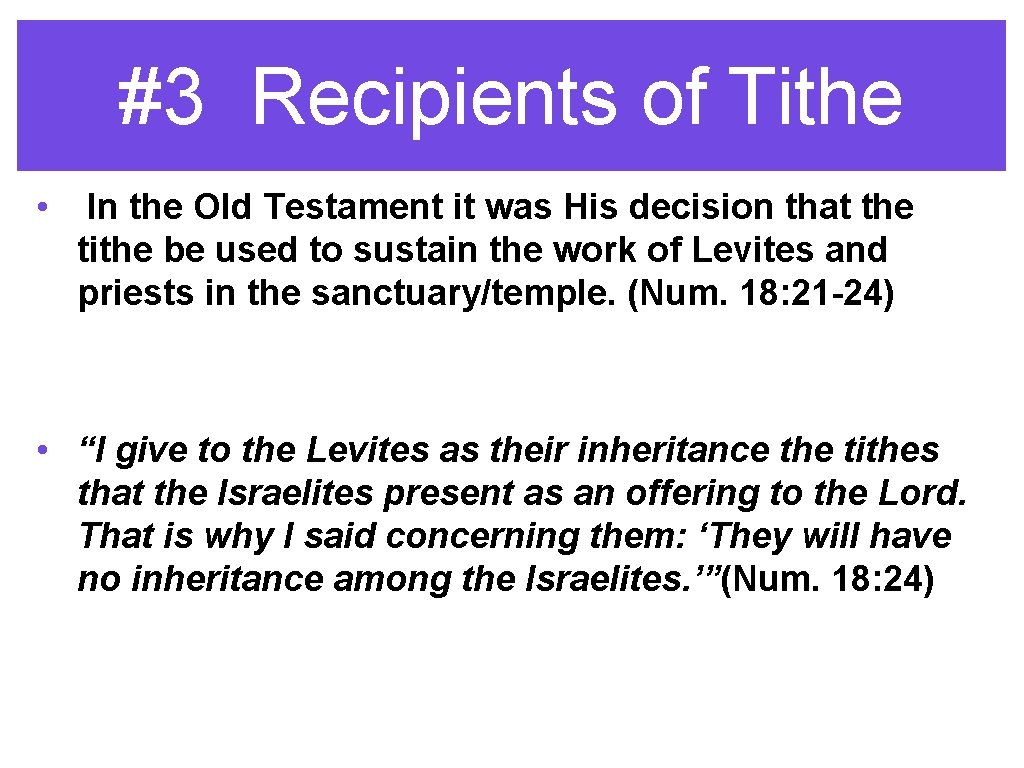 #3 Recipients of Tithe

• In the Old Testament it was His decision that the tithe be used to sustain the work of Levites and priests in the sanctuary/temple. (Num. 18: 21-24)

• "I give to the Levites as their inheritance the tithes that the Israelites present as an offering to the Lord. That is why I said concerning them: 'They will have no inheritance among the Israelites.'"(Num. 18: 24)